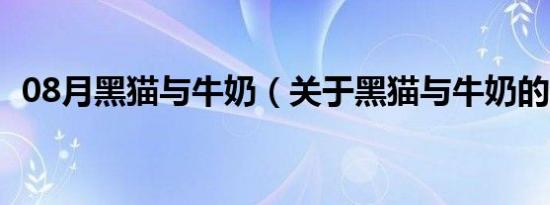 08月黑猫与牛奶（关于黑猫与牛奶的